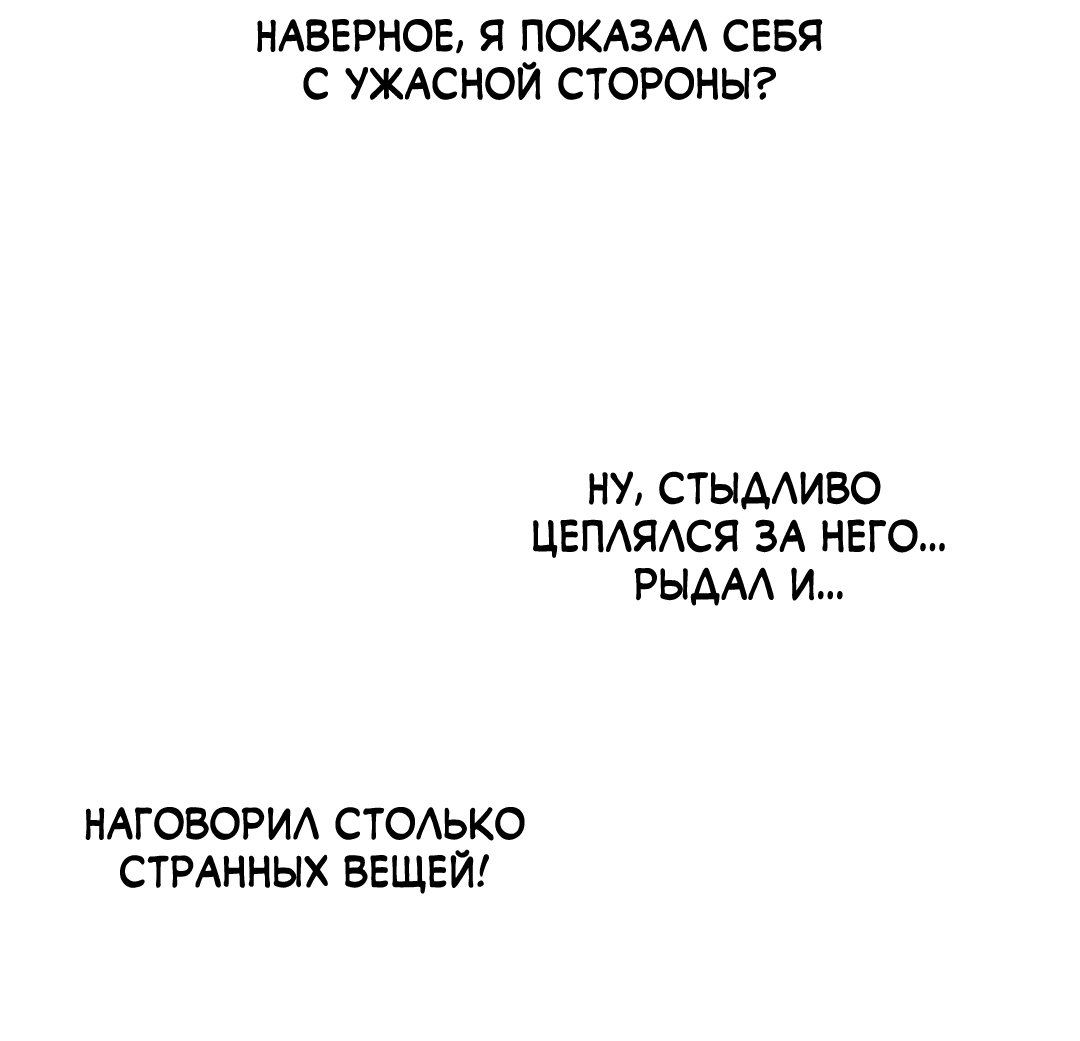 НАВЕРНОЕ, Я ПОКАЗАЛ СЕБЯ С УЖАСНОЙ СТОРОНЫ?

НУ, СТЫДЛИВО ЦЕПЛЯЛСЯ ЗА НЕГО... РЫДАЛ И...

НАГОВОРИЛ СТОЛЬКО СТРАННЫХ ВЕЩЕЙ!